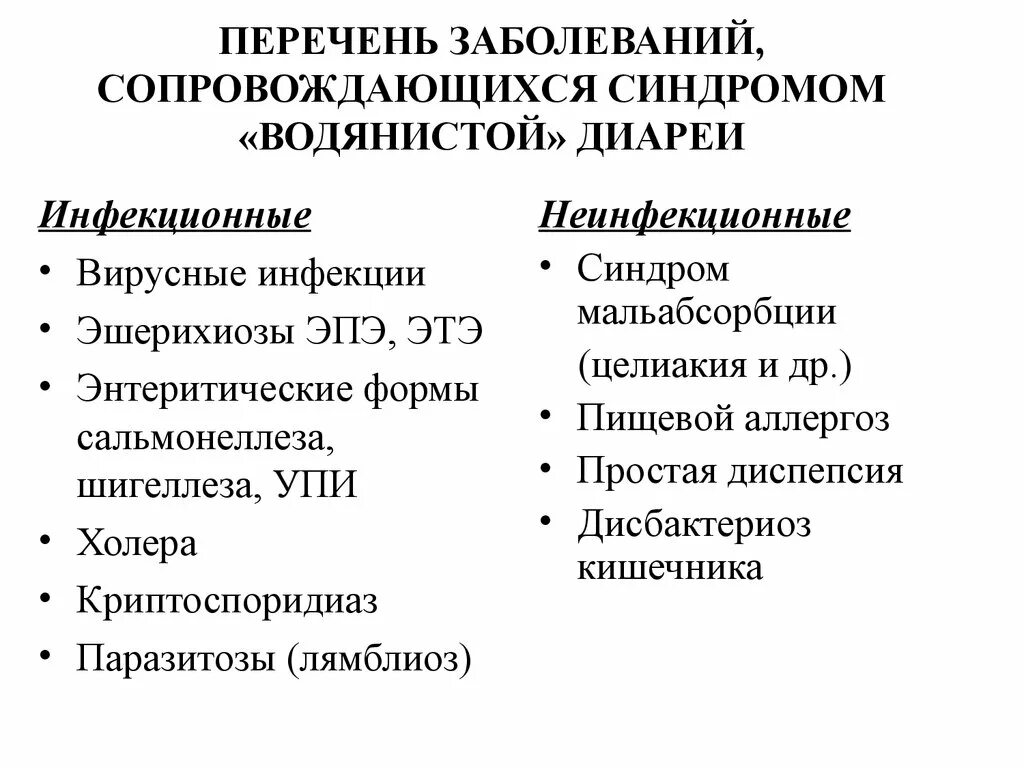 ПЕРЕЧЕНЬ ЗАБОЛЕВАНИЙ, СОПРОВОЖДАЮЩИХСЯ СИНДРОМОМ «ВОДЯНИСТОЙ» ДИАРЕИ

Инфекционные

• Вирусные инфекции
• Эшерихиозы ЭПЭ, ЭТЭ
• Энтеритические формы сальмонеллеза, шигеллеза, УПИ
• Холера
• Криптоспоридиаз
• Паразитозы (лямблиоз)

Неинфекционные

• Синдром мальабсорбции (целиакия и др.)
• Пищевой аллергоз
• Простая диспепсия
• Дисбактериоз кишечника